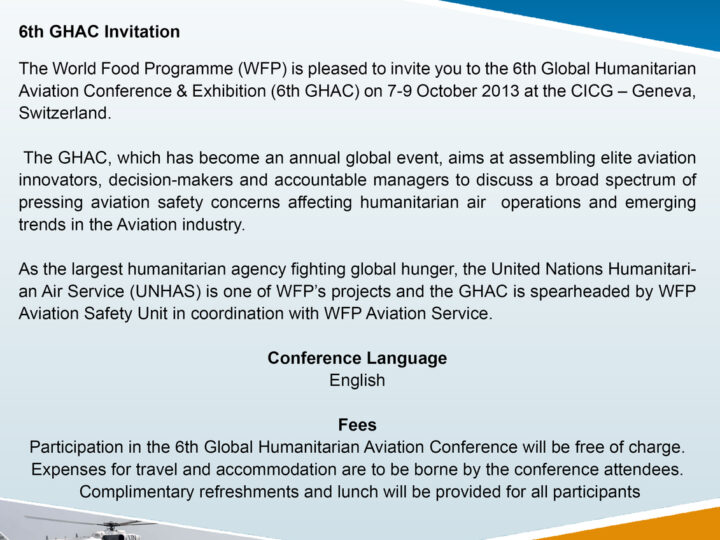 6th GHAC Invitation

The World Food Programme (WFP) is pleased to invite you to the 6th Global Humanitarian Aviation Conference & Exhibition (6th GHAC) on 7-9 October 2013 at the CICG – Geneva, Switzerland.

The GHAC, which has become an annual global event, aims at assembling elite aviation innovators, decision-makers and accountable managers to discuss a broad spectrum of pressing aviation safety concerns affecting humanitarian air operations and emerging trends in the Aviation industry.

As the largest humanitarian agency fighting global hunger, the United Nations Humanitarian Air Service (UNHAS) is one of WFP's projects and the GHAC is spearheaded by WFP Aviation Safety Unit in coordination with WFP Aviation Service.

Conference Language
English

Fees
Participation in the 6th Global Humanitarian Aviation Conference will be free of charge.
Expenses for travel and accommodation are to be borne by the conference attendees.
Complimentary refreshments and lunch will be provided for all participants